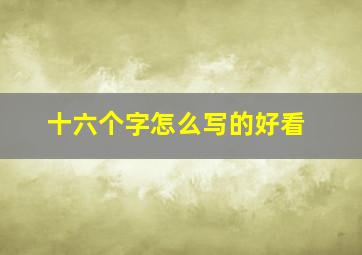 十六个字怎么写的好看